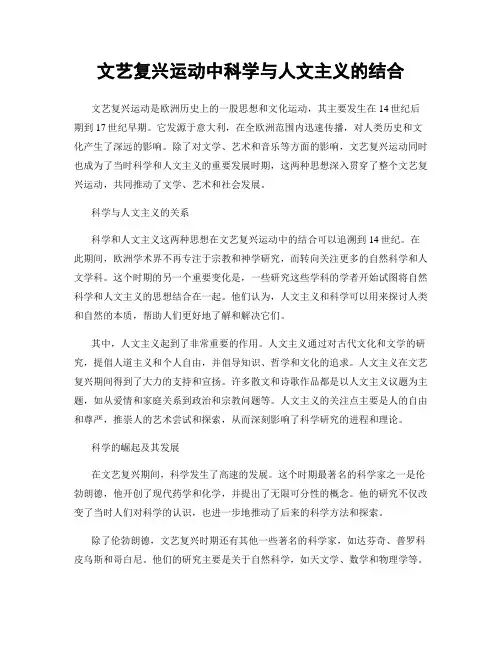 文艺复兴运动中科学与人文主义的结合

文艺复兴运动是欧洲历史上的一股思想和文化运动，其主要发生在14世纪后期到17世纪早期。它发源于意大利，在全欧洲范围内迅速传播，对人类历史和文化产生了深远的影响。除了对文学、艺术和音乐等方面的影响，文艺复兴运动同时也成为了当时科学和人文主义的重要发展时期，这两种思想深入贯穿了整个文艺复兴运动，共同推动了文学、艺术和社会发展。

科学与人文主义的关系

科学和人文主义这两种思想在文艺复兴运动中的结合可以追溯到14世纪。在此期间，欧洲学术界不再专注于宗教和神学研究，而转向关注更多的自然科学和人文学科。这个时期的另一个重要变化是，一些研究这些学科的学者开始试图将自然科学和人文主义的思想结合在一起。他们认为，人文主义和科学可以用来探讨人类和自然的本质，帮助人们更好地了解和解决它们。

其中，人文主义起到了非常重要的作用。人文主义通过对古代文化和文学的研究，提倡人道主义和个人自由，并倡导知识、哲学和文化的追求。人文主义在文艺复兴期间得到了大力的支持和宣扬。许多散文和诗歌作品都是以人文主义议题为主题，如从爱情和家庭关系到政治和宗教问题等。人文主义的关注点主要是人的自由和尊严，推崇人的艺术尝试和探索，从而深刻影响了科学研究的进程和理论。

科学的崛起及其发展

在文艺复兴期间，科学发生了高速的发展。这个时期最著名的科学家之一是伦勃朗德，他开创了现代药学和化学，并提出了无限可分性的概念。他的研究不仅改变了当时人们对科学的认识，也进一步地推动了后来的科学方法和探索。

除了伦勃朗德，文艺复兴时期还有其他一些著名的科学家，如达芬奇、普罗科皮乌斯和哥白尼。他们的研究主要是关于自然科学，如天文学、数学和物理学等。